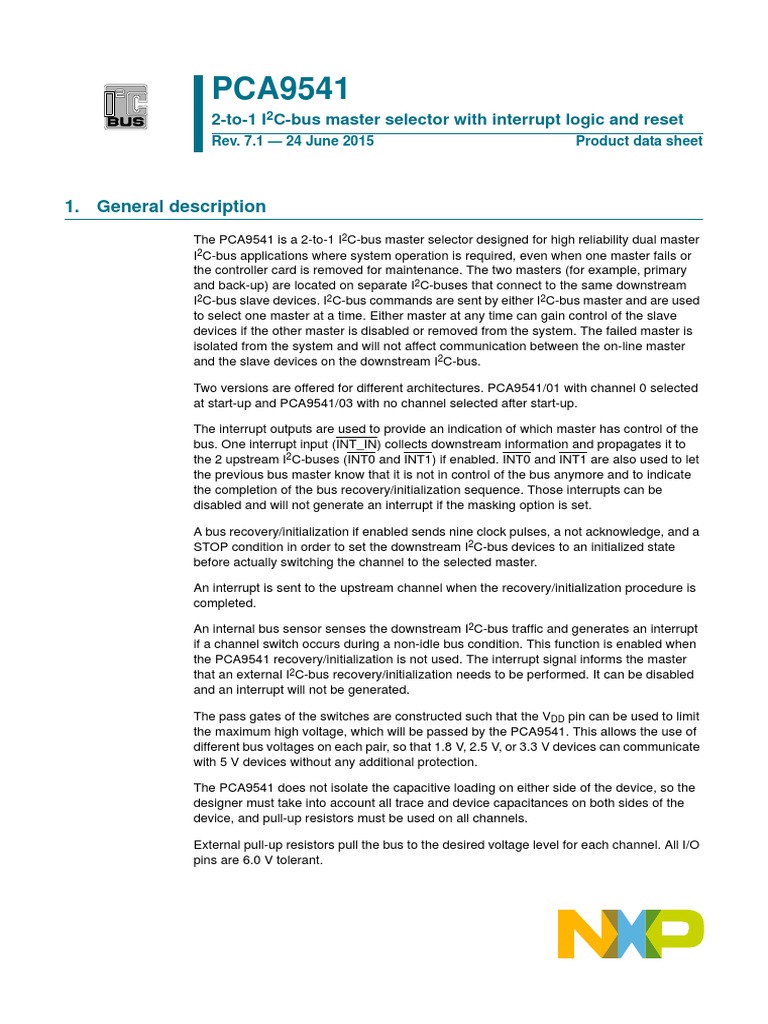 I²C BUS

PCA9541

2-to-1 I$^2$C-bus master selector with interrupt logic and reset

Rev. 7.1 — 24 June 2015

Product data sheet

1. General description

The PCA9541 is a 2-to-1 I$^2$C-bus master selector designed for high reliability dual master I$^2$C-bus applications where system operation is required, even when one master fails or the controller card is removed for maintenance. The two masters (for example, primary and back-up) are located on separate I$^2$C-buses that connect to the same downstream I$^2$C-bus slave devices. I$^2$C-bus commands are sent by either I$^2$C-bus master and are used to select one master at a time. Either master at any time can gain control of the slave devices if the other master is disabled or removed from the system. The failed master is isolated from the system and will not affect communication between the on-line master and the slave devices on the downstream I$^2$C-bus.

Two versions are offered for different architectures. PCA9541/01 with channel 0 selected at start-up and PCA9541/03 with no channel selected after start-up.

The interrupt outputs are used to provide an indication of which master has control of the bus. One interrupt input ($\overline{INT\_IN}$) collects downstream information and propagates it to the 2 upstream I$^2$C-buses ($\overline{INT0}$ and $\overline{INT1}$) if enabled. $\overline{INT0}$ and $\overline{INT1}$ are also used to let the previous bus master know that it is not in control of the bus anymore and to indicate the completion of the bus recovery/initialization sequence. Those interrupts can be disabled and will not generate an interrupt if the masking option is set.

A bus recovery/initialization if enabled sends nine clock pulses, a not acknowledge, and a STOP condition in order to set the downstream I$^2$C-bus devices to an initialized state before actually switching the channel to the selected master.

An interrupt is sent to the upstream channel when the recovery/initialization procedure is completed.

An internal bus sensor senses the downstream I$^2$C-bus traffic and generates an interrupt if a channel switch occurs during a non-idle bus condition. This function is enabled when the PCA9541 recovery/initialization is not used. The interrupt signal informs the master that an external I$^2$C-bus recovery/initialization needs to be performed. It can be disabled and an interrupt will not be generated.

The pass gates of the switches are constructed such that the $V_{DD}$ pin can be used to limit the maximum high voltage, which will be passed by the PCA9541. This allows the use of different bus voltages on each pair, so that 1.8 V, 2.5 V, or 3.3 V devices can communicate with 5 V devices without any additional protection.

The PCA9541 does not isolate the capacitive loading on either side of the device, so the designer must take into account all trace and device capacitances on both sides of the device, and pull-up resistors must be used on all channels.

External pull-up resistors pull the bus to the desired voltage level for each channel. All I/O pins are 6.0 V tolerant.

NXP